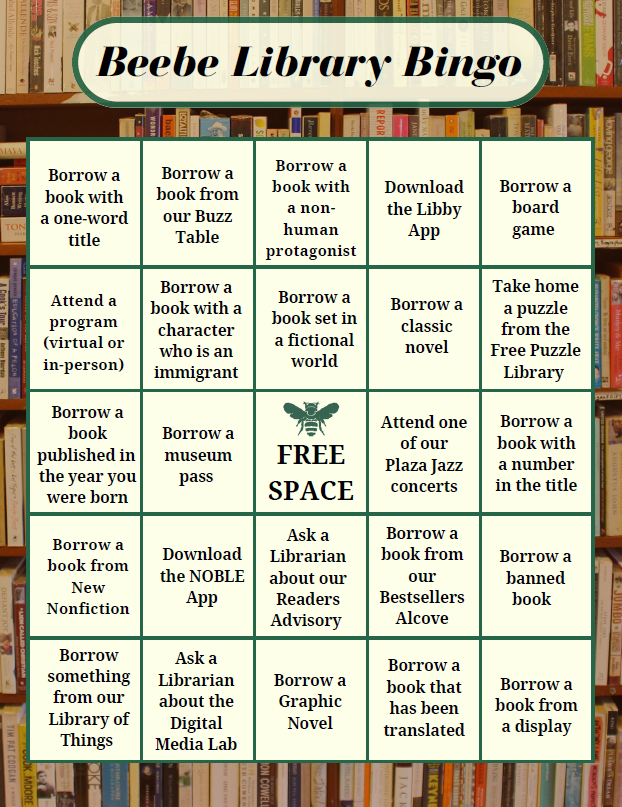 Beebe Library Bingo

| Borrow a book with a one-word title | Borrow a book from our Buzz Table | Borrow a book with a non-human protagonist | Download the Libby App | Borrow a board game |
|---|---|---|---|---|
| Attend a program (virtual or in-person) | Borrow a book with a character who is an immigrant | Borrow a book set in a fictional world | Borrow a classic novel | Take home a puzzle from the Free Puzzle Library |
| Borrow a book published in the year you were born | Borrow a museum pass | FREE SPACE | Attend one of our Plaza Jazz concerts | Borrow a book with a number in the title |
| Borrow a book from New Nonfiction | Download the NOBLE App | Ask a Librarian about our Readers Advisory | Borrow a book from our Bestsellers Alcove | Borrow a banned book |
| Borrow something from our Library of Things | Ask a Librarian about the Digital Media Lab | Borrow a Graphic Novel | Borrow a book that has been translated | Borrow a book from a display |